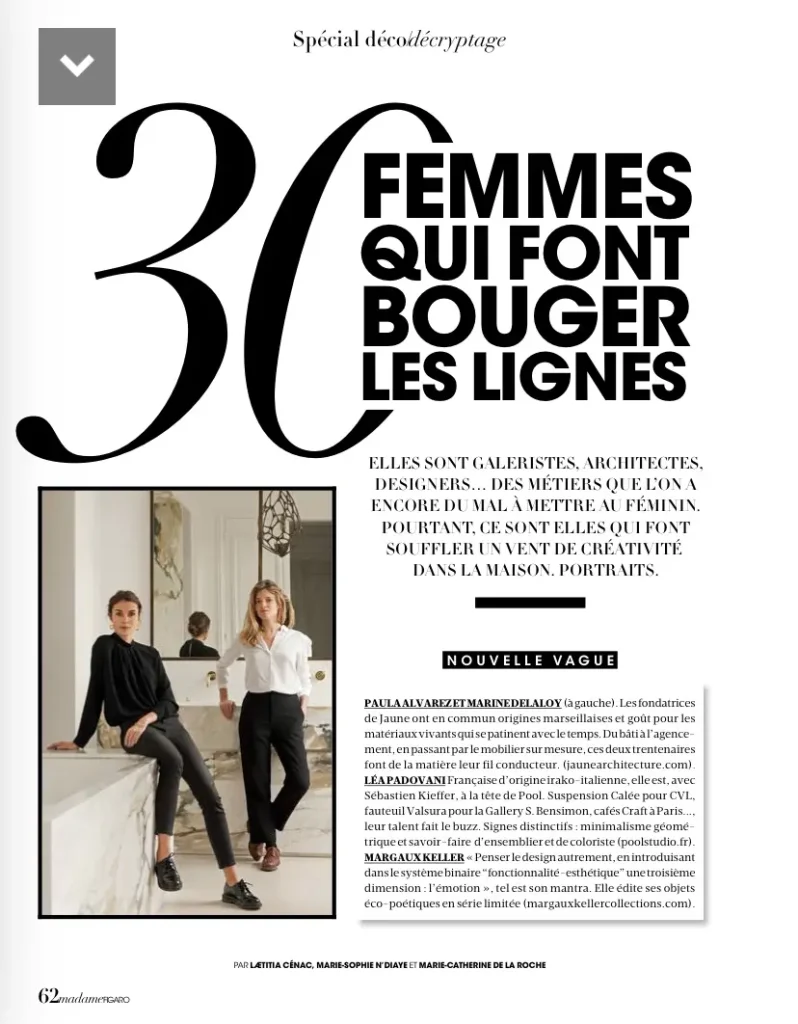 Spécial déco/décryptage

30 FEMMES QUI FONT BOUGER LES LIGNES

ELLES SONT GALERISTES, ARCHITECTES, DESIGNERS… DES MÉTIERS QUE L'ON A ENCORE DU MAL À METTRE AU FÉMININ. POURTANT, CE SONT ELLES QUI FONT SOUFFLER UN VENT DE CRÉATIVITÉ DANS LA MAISON. PORTRAITS.

NOUVELLE VAGUE

PAULA ALVAREZ ET MARINE DELALOY (à gauche). Les fondatrices de Jaune ont en commun origines marseillaises et goût pour les matériaux vivants qui se patinent avec le temps. Du bâti à l'agencement, en passant par le mobilier sur mesure, ces deux trentenaires font de la matière leur fil conducteur. (jaunearchitecture.com). LÉA PADOVANI Française d'origine irako-italienne, elle est, avec Sébastien Kieffer, à la tête de Pool. Suspension Calée pour CVL, fauteuil Valsura pour la Gallery S. Bensimon, cafés Craft à Paris…, leur talent fait le buzz. Signes distinctifs : minimalisme géométrique et savoir-faire d'ensemblier et de coloriste (poolstudio.fr). MARGAUX KELLER « Penser le design autrement, en introduisant dans le système binaire "fonctionnalité-esthétique" une troisième dimension : l'émotion », tel est son mantra. Elle édite ses objets éco-poétiques en série limitée (margauxkellercollections.com).

PAR LÆTITIA CÉNAC, MARIE-SOPHIE N'DIAYE ET MARIE-CATHERINE DE LA ROCHE

62 madame FIGARO